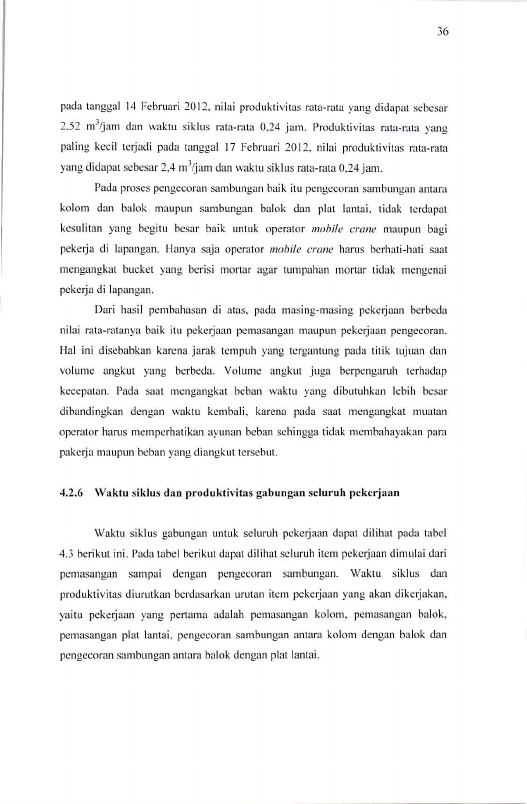 36

pada tanggal 14 Februari 2012, nilai produktivitas rata-rata yang didapat sebesar 2.52 $m^3$/jam dan waktu siklus rata-rata 0,24 jam. Produktivitas rata-rata yang paling kecil terjadi pada tanggal 17 Februari 2012, nilai produktivitas rata-rata yang didapat sebesar 2,4 $m^3$/jam dan waktu siklus rata-rata 0,24 jam.

Pada proses pengecoran sambungan baik itu pengecoran sambungan antara kolom dan balok maupun sambungan balok dan plat lantai, tidak terdapat kesulitan yang begitu besar baik untuk operator mobile crane maupun bagi pekerja di lapangan. Hanya saja operator mobile crane harus berhati-hati saat mengangkat bucket yang berisi mortar agar tumpahan mortar tidak mengenai pekerja di lapangan.

Dari hasil pembahasan di atas, pada masing-masing pekerjaan berbeda nilai rata-ratanya baik itu pekerjaan pemasangan maupun pekerjaan pengecoran. Hal ini disebabkan karena jarak tempuh yang tergantung pada titik tujuan dan volume angkut yang berbeda. Volume angkut juga berpengaruh terhadap kecepatan. Pada saat mengangkat beban waktu yang dibutuhkan lebih besar dibandingkan dengan waktu kembali, karena pada saat mengangkat muatan operator harus memperhatikan ayunan beban sehingga tidak membahayakan para pakerja maupun beban yang diangkut tersebut.

4.2.6 Waktu siklus dan produktivitas gabungan seluruh pekerjaan

Waktu siklus gabungan untuk seluruh pekerjaan dapat dilihat pada tabel 4.3 berikut ini. Pada tabel berikut dapat dilihat seluruh item pekerjaan dimulai dari pemasangan sampai dengan pengecoran sambungan. Waktu siklus dan produktivitas diurutkan berdasarkan urutan item pekerjaan yang akan dikerjakan, yaitu pekerjaan yang pertama adalah pemasangan kolom, pemasangan balok, pemasangan plat lantai, pengecoran sambungan antara kolom dengan balok dan pengecoran sambungan antara balok dengan plat lantai.